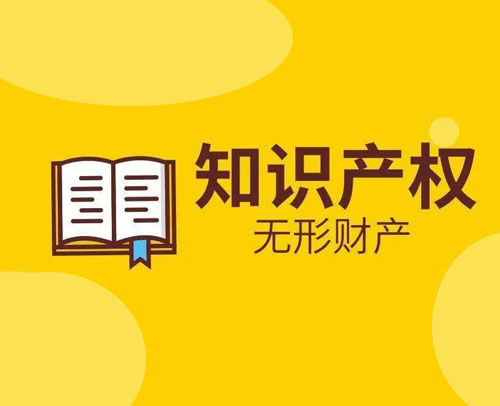 知识产权
无形财产